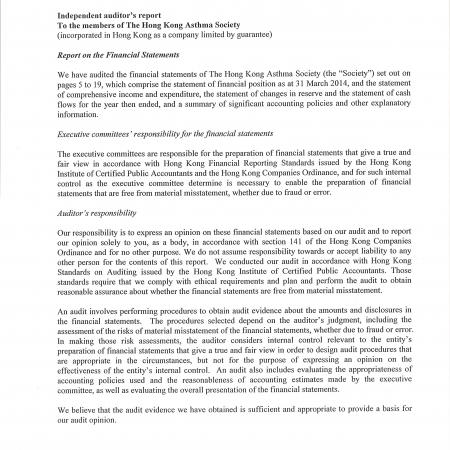 Independent auditor's report
To the members of The Hong Kong Asthma Society
(incorporated in Hong Kong as a company limited by guarantee)

Report on the Financial Statements

We have audited the financial statements of The Hong Kong Asthma Society (the "Society") set out on pages 5 to 19, which comprise the statement of financial position as at 31 March 2014, and the statement of comprehensive income and expenditure, the statement of changes in reserve and the statement of cash flows for the year then ended, and a summary of significant accounting policies and other explanatory information.

Executive committees' responsibility for the financial statements

The executive committees are responsible for the preparation of financial statements that give a true and fair view in accordance with Hong Kong Financial Reporting Standards issued by the Hong Kong Institute of Certified Public Accountants and the Hong Kong Companies Ordinance, and for such internal control as the executive committee determine is necessary to enable the preparation of financial statements that are free from material misstatement, whether due to fraud or error.

Auditor's responsibility

Our responsibility is to express an opinion on these financial statements based on our audit and to report our opinion solely to you, as a body, in accordance with section 141 of the Hong Kong Companies Ordinance and for no other purpose. We do not assume responsibility towards or accept liability to any other person for the contents of this report. We conducted our audit in accordance with Hong Kong Standards on Auditing issued by the Hong Kong Institute of Certified Public Accountants. Those standards require that we comply with ethical requirements and plan and perform the audit to obtain reasonable assurance about whether the financial statements are free from material misstatement.

An audit involves performing procedures to obtain audit evidence about the amounts and disclosures in the financial statements. The procedures selected depend on the auditor's judgment, including the assessment of the risks of material misstatement of the financial statements, whether due to fraud or error. In making those risk assessments, the auditor considers internal control relevant to the entity's preparation of financial statements that give a true and fair view in order to design audit procedures that are appropriate in the circumstances, but not for the purpose of expressing an opinion on the effectiveness of the entity's internal control. An audit also includes evaluating the appropriateness of accounting policies used and the reasonableness of accounting estimates made by the executive committee, as well as evaluating the overall presentation of the financial statements.

We believe that the audit evidence we have obtained is sufficient and appropriate to provide a basis for our audit opinion.